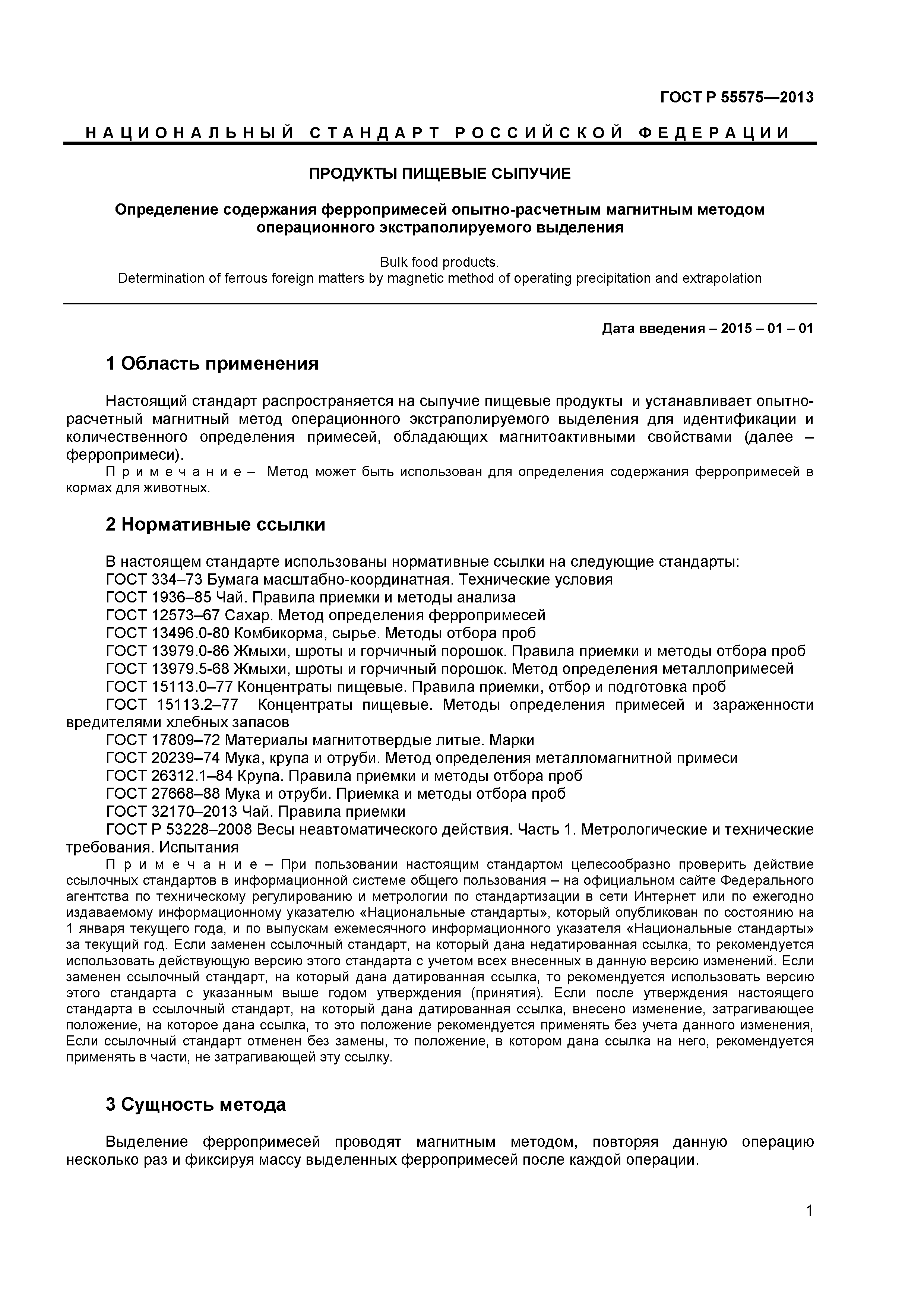 ГОСТ Р 55575—2013

НАЦИОНАЛЬНЫЙ СТАНДАРТ РОССИЙСКОЙ ФЕДЕРАЦИИ

ПРОДУКТЫ ПИЩЕВЫЕ СЫПУЧИЕ

Определение содержания ферропримесей опытно-расчетным магнитным методом операционного экстраполируемого выделения

Bulk food products.
Determination of ferrous foreign matters by magnetic method of operating precipitation and extrapolation

Дата введения – 2015 – 01 – 01

1 Область применения

Настоящий стандарт распространяется на сыпучие пищевые продукты и устанавливает опытно-расчетный магнитный метод операционного экстраполируемого выделения для идентификации и количественного определения примесей, обладающих магнитоактивными свойствами (далее – ферропримеси).

Примечание – Метод может быть использован для определения содержания ферропримесей в кормах для животных.

2 Нормативные ссылки

В настоящем стандарте использованы нормативные ссылки на следующие стандарты:
ГОСТ 334–73 Бумага масштабно-координатная. Технические условия
ГОСТ 1936–85 Чай. Правила приемки и методы анализа
ГОСТ 12573–67 Сахар. Метод определения ферропримесей
ГОСТ 13496.0-80 Комбикорма, сырье. Методы отбора проб
ГОСТ 13979.0-86 Жмыхи, шроты и горчичный порошок. Правила приемки и методы отбора проб
ГОСТ 13979.5-68 Жмыхи, шроты и горчичный порошок. Метод определения металлопримесей
ГОСТ 15113.0–77 Концентраты пищевые. Правила приемки, отбор и подготовка проб
ГОСТ 15113.2–77 Концентраты пищевые. Методы определения примесей и зараженности вредителями хлебных запасов
ГОСТ 17809–72 Материалы магнитотвердые литые. Марки
ГОСТ 20239–74 Мука, крупа и отруби. Метод определения металломагнитной примеси
ГОСТ 26312.1–84 Крупа. Правила приемки и методы отбора проб
ГОСТ 27668–88 Мука и отруби. Приемка и методы отбора проб
ГОСТ 32170–2013 Чай. Правила приемки
ГОСТ Р 53228–2008 Весы неавтоматического действия. Часть 1. Метрологические и технические требования. Испытания

Примечание – При пользовании настоящим стандартом целесообразно проверить действие ссылочных стандартов в информационной системе общего пользования – на официальном сайте Федерального агентства по техническому регулированию и метрологии по стандартизации в сети Интернет или по ежегодно издаваемому информационному указателю «Национальные стандарты», который опубликован по состоянию на 1 января текущего года, и по выпускам ежемесячного информационного указателя «Национальные стандарты» за текущий год. Если заменен ссылочный стандарт, на который дана недатированная ссылка, то рекомендуется использовать действующую версию этого стандарта с учетом всех внесенных в данную версию изменений. Если заменен ссылочный стандарт, на который дана датированная ссылка, то рекомендуется использовать версию этого стандарта с указанным выше годом утверждения (принятия). Если после утверждения настоящего стандарта в ссылочный стандарт, на который дана датированная ссылка, внесено изменение, затрагивающее положение, на которое дана ссылка, то это положение рекомендуется применять без учета данного изменения, Если ссылочный стандарт отменен без замены, то положение, в котором дана ссылка на него, рекомендуется применять в части, не затрагивающей эту ссылку.

3 Сущность метода

Выделение ферропримесей проводят магнитным методом, повторяя данную операцию несколько раз и фиксируя массу выделенных ферропримесей после каждой операции.

1